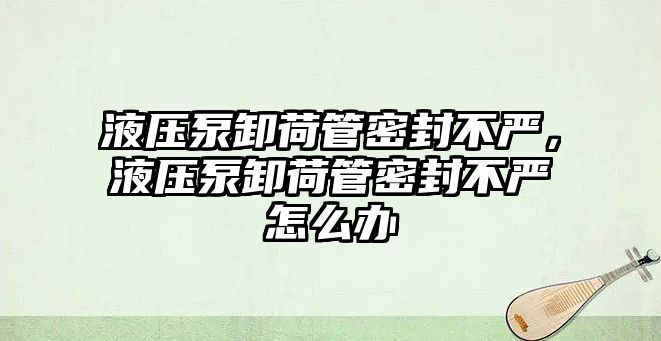 液压泵卸荷管密封不严，液压泵卸荷管密封不严怎么办